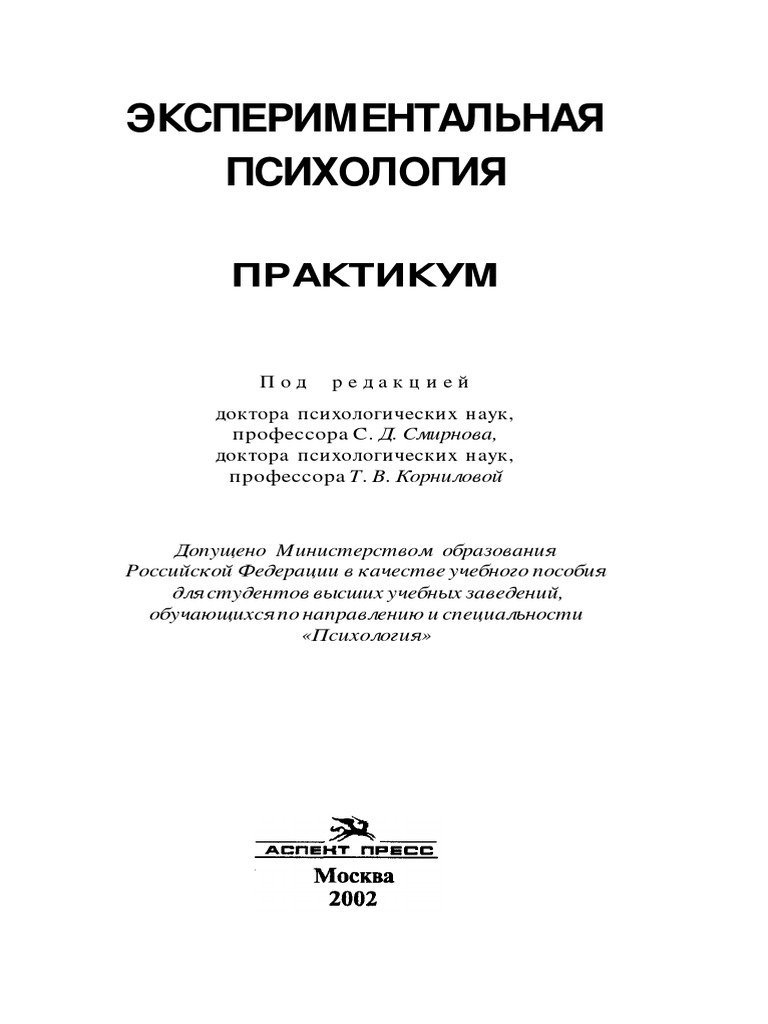 ЭКСПЕРИМЕНТАЛЬНАЯ ПСИХОЛОГИЯ

ПРАКТИКУМ

Под редакцией
доктора психологических наук,
профессора С. Д. Смирнова,
доктора психологических наук,
профессора Т. В. Корниловой

Допущено Министерством образования Российской Федерации в качестве учебного пособия для студентов высших учебных заведений, обучающихся по направлению и специальности «Психология»

АСПЕКТ ПРЕСС
Москва
2002